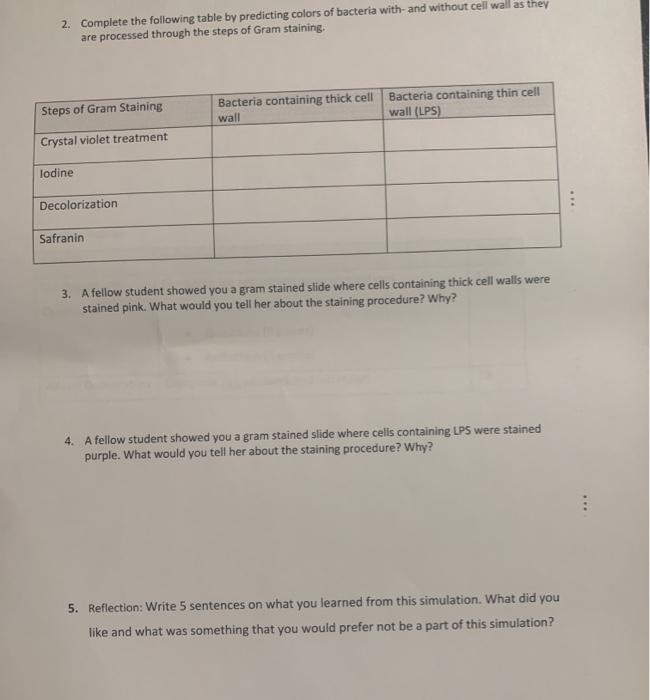 2. Complete the following table by predicting colors of bacteria with- and without cell wall as they are processed through the steps of Gram staining.

| Steps of Gram Staining | Bacteria containing thick cell wall | Bacteria containing thin cell wall (LPS) |
|---|---|---|
| Crystal violet treatment | | |
| Iodine | | |
| Decolorization | | |
| Safranin | | |

3. A fellow student showed you a gram stained slide where cells containing thick cell walls were stained pink. What would you tell her about the staining procedure? Why?

4. A fellow student showed you a gram stained slide where cells containing LPS were stained purple. What would you tell her about the staining procedure? Why?

5. Reflection: Write 5 sentences on what you learned from this simulation. What did you like and what was something that you would prefer not be a part of this simulation?